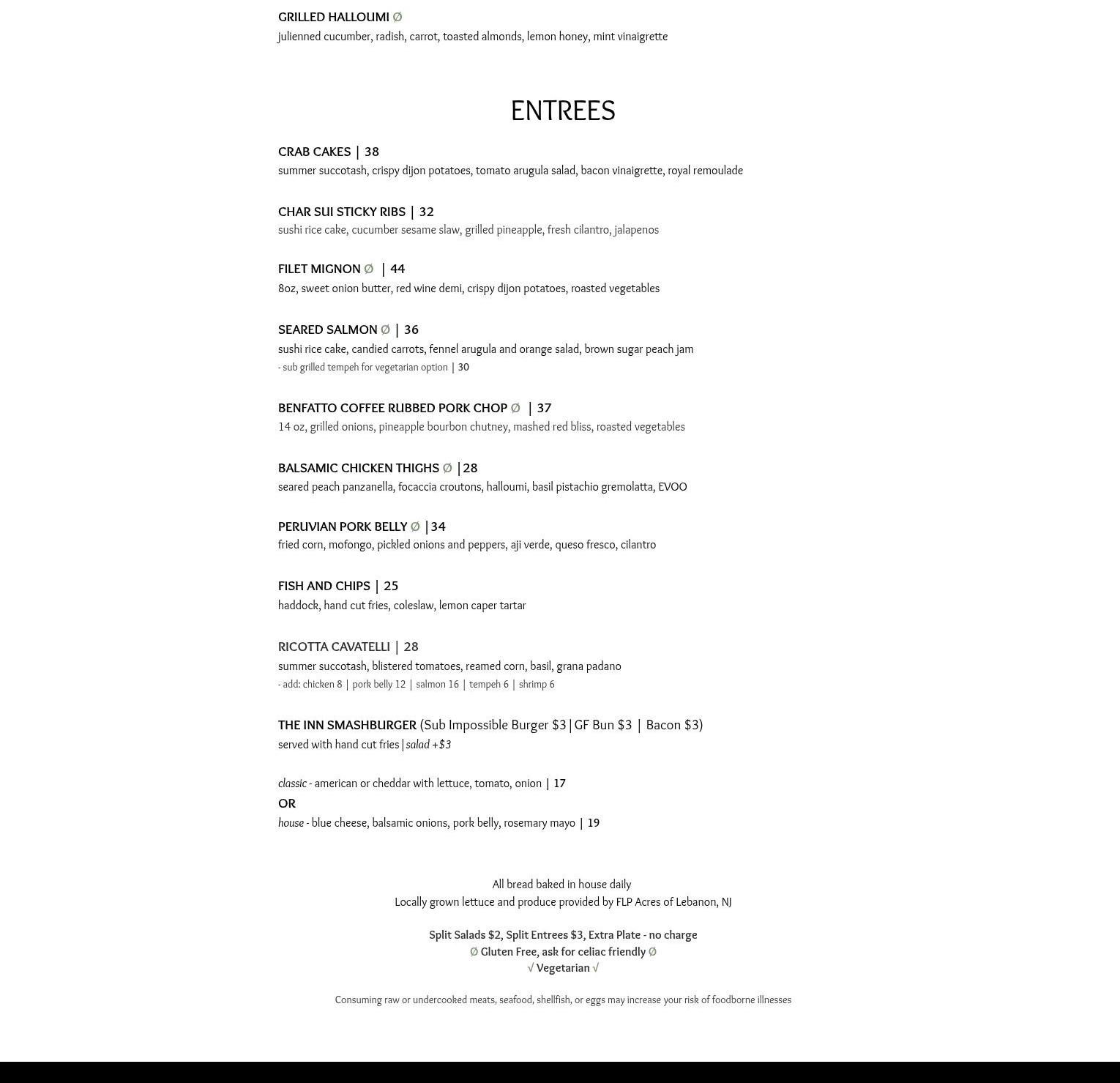 GRILLED HALLOUMI Ø
julienned cucumber, radish, carrot, toasted almonds, lemon honey, mint vinaigrette

ENTREES

CRAB CAKES | 38
summer succotash, crispy dijon potatoes, tomato arugula salad, bacon vinaigrette, royal remoulade

CHAR SUI STICKY RIBS | 32
sushi rice cake, cucumber sesame slaw, grilled pineapple, fresh cilantro, jalapenos

FILET MIGNON Ø | 44
8oz, sweet onion butter, red wine demi, crispy dijon potatoes, roasted vegetables

SEARED SALMON Ø | 36
sushi rice cake, candied carrots, fennel arugula and orange salad, brown sugar peach jam
- sub grilled tempeh for vegetarian option | 30

BENFATTO COFFEE RUBBED PORK CHOP Ø | 37
14 oz, grilled onions, pineapple bourbon chutney, mashed red bliss, roasted vegetables

BALSAMIC CHICKEN THIGHS Ø |28
seared peach panzanella, focaccia croutons, halloumi, basil pistachio gremolatta, EVOO

PERUVIAN PORK BELLY Ø |34
fried corn, mofongo, pickled onions and peppers, aji verde, queso fresco, cilantro

FISH AND CHIPS | 25
haddock, hand cut fries, coleslaw, lemon caper tartar

RICOTTA CAVATELLI | 28
summer succotash, blistered tomatoes, reamed corn, basil, grana padano
- add: chicken 8 | pork belly 12 | salmon 16 | tempeh 6 | shrimp 6

THE INN SMASHBURGER (Sub Impossible Burger $3|GF Bun $3 | Bacon $3)
served with hand cut fries|salad +$3

classic - american or cheddar with lettuce, tomato, onion | 17
OR
house - blue cheese, balsamic onions, pork belly, rosemary mayo | 19

All bread baked in house daily
Locally grown lettuce and produce provided by FLP Acres of Lebanon, NJ

Split Salads $2, Split Entrees $3, Extra Plate - no charge
Ø Gluten Free, ask for celiac friendly Ø
√ Vegetarian √

Consuming raw or undercooked meats, seafood, shellfish, or eggs may increase your risk of foodborne illnesses